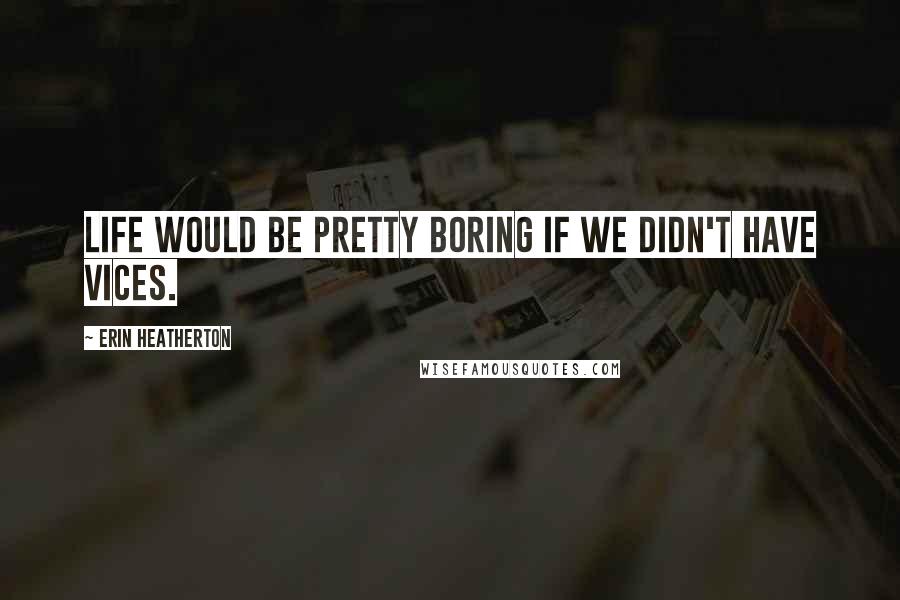 LIFE WOULD BE PRETTY BORING IF WE DIDN'T HAVE VICES.

~ ERIN HEATHERTON

WISEFAMOUSQUOTES.COM